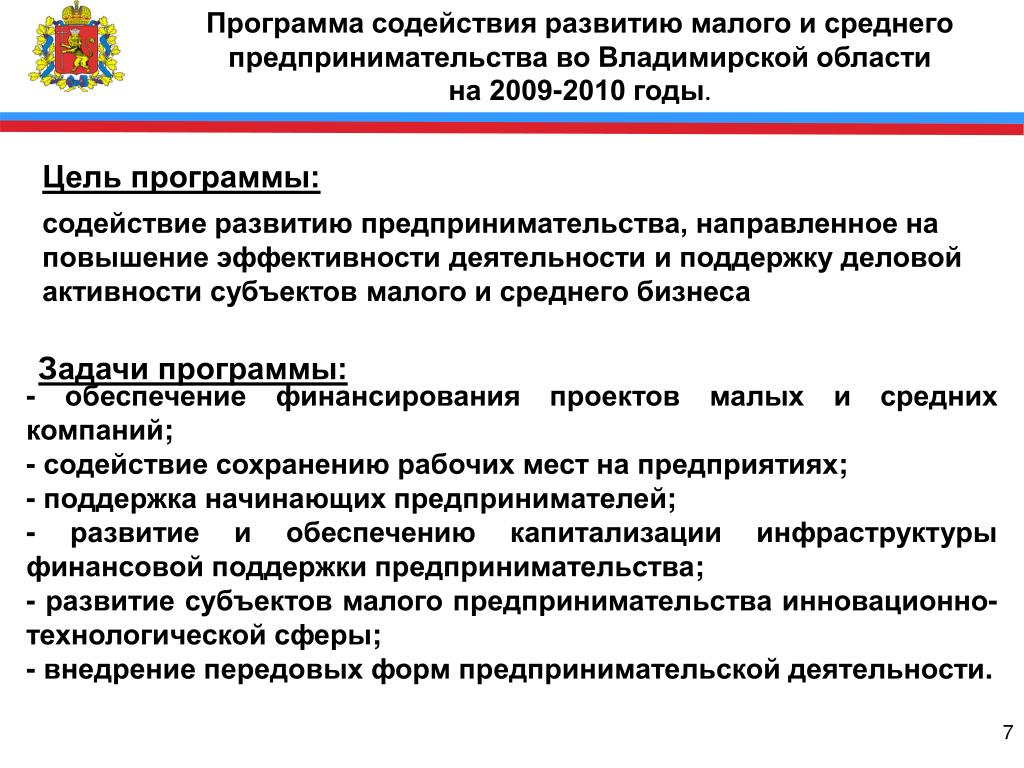 Программа содействия развитию малого и среднего предпринимательства во Владимирской области на 2009-2010 годы.

Цель программы:

содействие развитию предпринимательства, направленное на повышение эффективности деятельности и поддержку деловой активности субъектов малого и среднего бизнеса

Задачи программы:
- обеспечение финансирования проектов малых и средних компаний;
- содействие сохранению рабочих мест на предприятиях;
- поддержка начинающих предпринимателей;
- развитие и обеспечению капитализации инфраструктуры финансовой поддержки предпринимательства;
- развитие субъектов малого предпринимательства инновационно-технологической сферы;
- внедрение передовых форм предпринимательской деятельности.

7